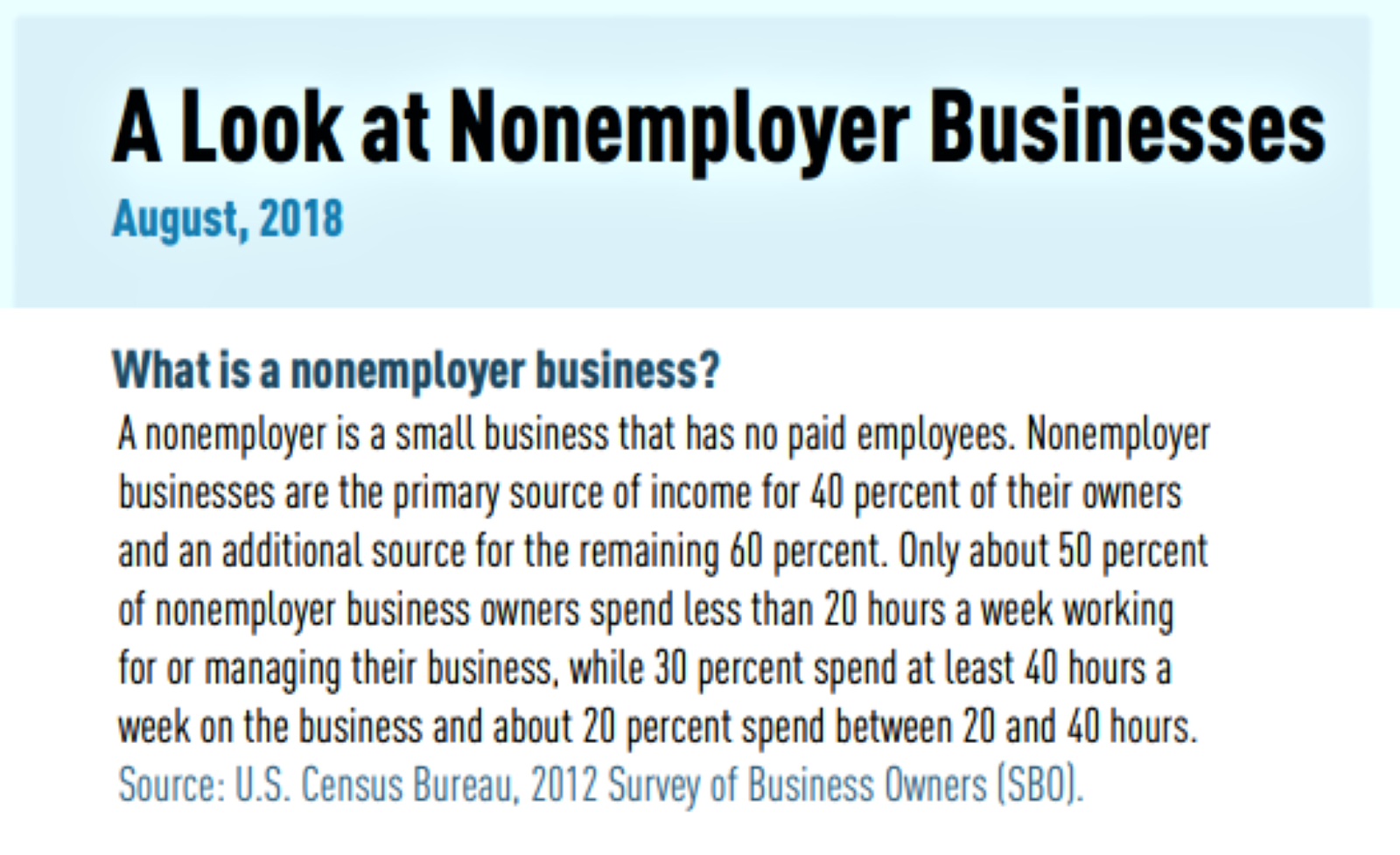 A Look at Nonemployer Businesses
August, 2018

What is a nonemployer business?
A nonemployer is a small business that has no paid employees. Nonemployer businesses are the primary source of income for 40 percent of their owners and an additional source for the remaining 60 percent. Only about 50 percent of nonemployer business owners spend less than 20 hours a week working for or managing their business, while 30 percent spend at least 40 hours a week on the business and about 20 percent spend between 20 and 40 hours.
Source: U.S. Census Bureau, 2012 Survey of Business Owners (SBO).